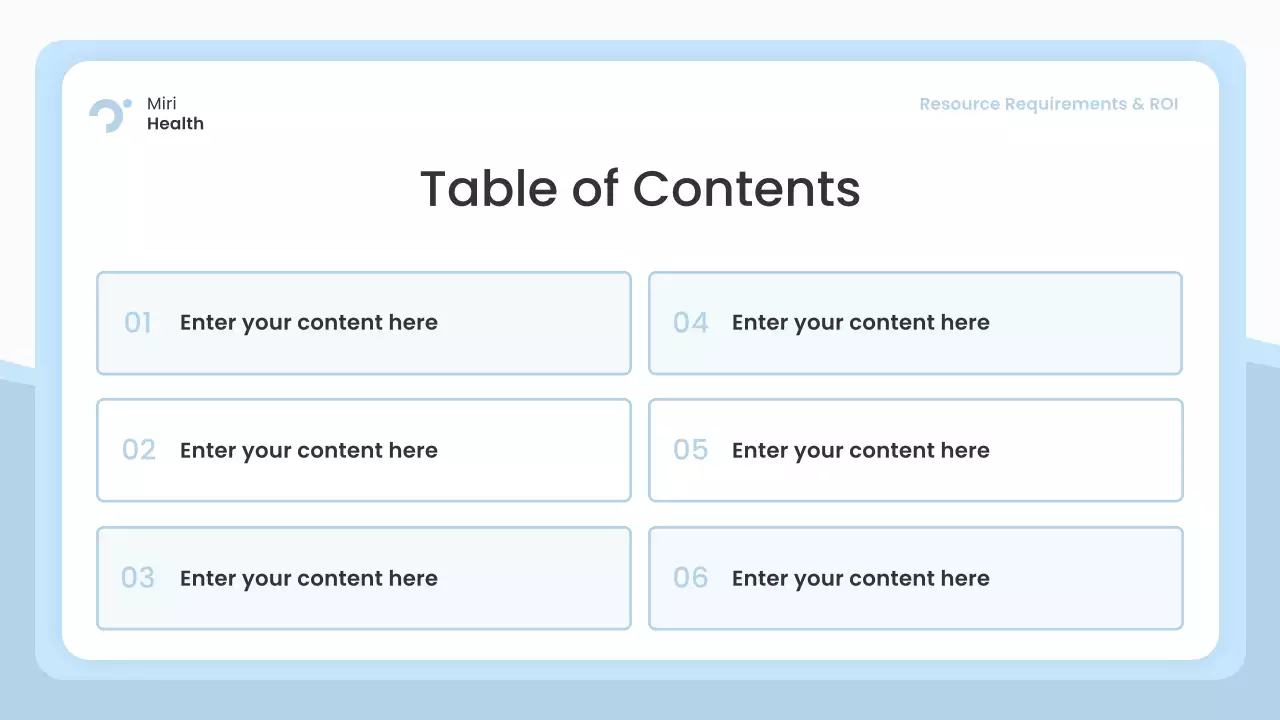 Miri
Health

Resource Requirements & ROI

Table of Contents

01 Enter your content here

02 Enter your content here

03 Enter your content here

04 Enter your content here

05 Enter your content here

06 Enter your content here